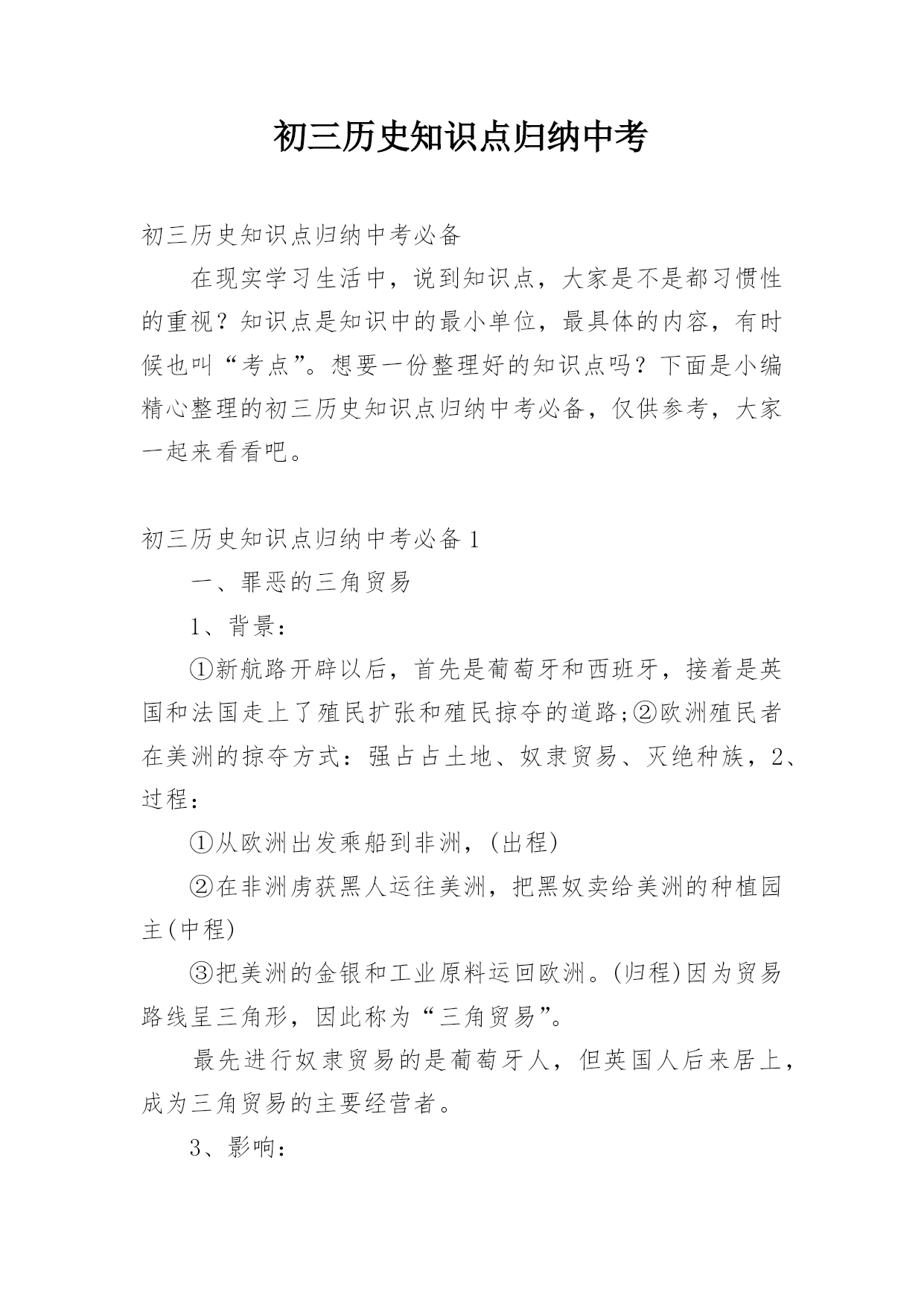 初三历史知识点归纳中考

初三历史知识点归纳中考必备

在现实学习生活中，说到知识点，大家是不是都习惯性的重视？知识点是知识中的最小单位，最具体的内容，有时候也叫“考点”。想要一份整理好的知识点吗？下面是小编精心整理的初三历史知识点归纳中考必备，仅供参考，大家一起来看看吧。

初三历史知识点归纳中考必备 1

一、罪恶的三角贸易

1、背景：

①新航路开辟以后，首先是葡萄牙和西班牙，接着是英国和法国走上了殖民扩张和殖民掠夺的道路;②欧洲殖民者在美洲的掠夺方式：强占占土地、奴隶贸易、灭绝种族，2、过程：

①从欧洲出发乘船到非洲，(出程)

②在非洲虏获黑人运往美洲，把黑奴卖给美洲的种植园主(中程)

③把美洲的金银和工业原料运回欧洲。(归程)因为贸易路线呈三角形，因此称为“三角贸易”。

最先进行奴隶贸易的是葡萄牙人，但英国人后来居上，成为三角贸易的主要经营者。

3、影响：